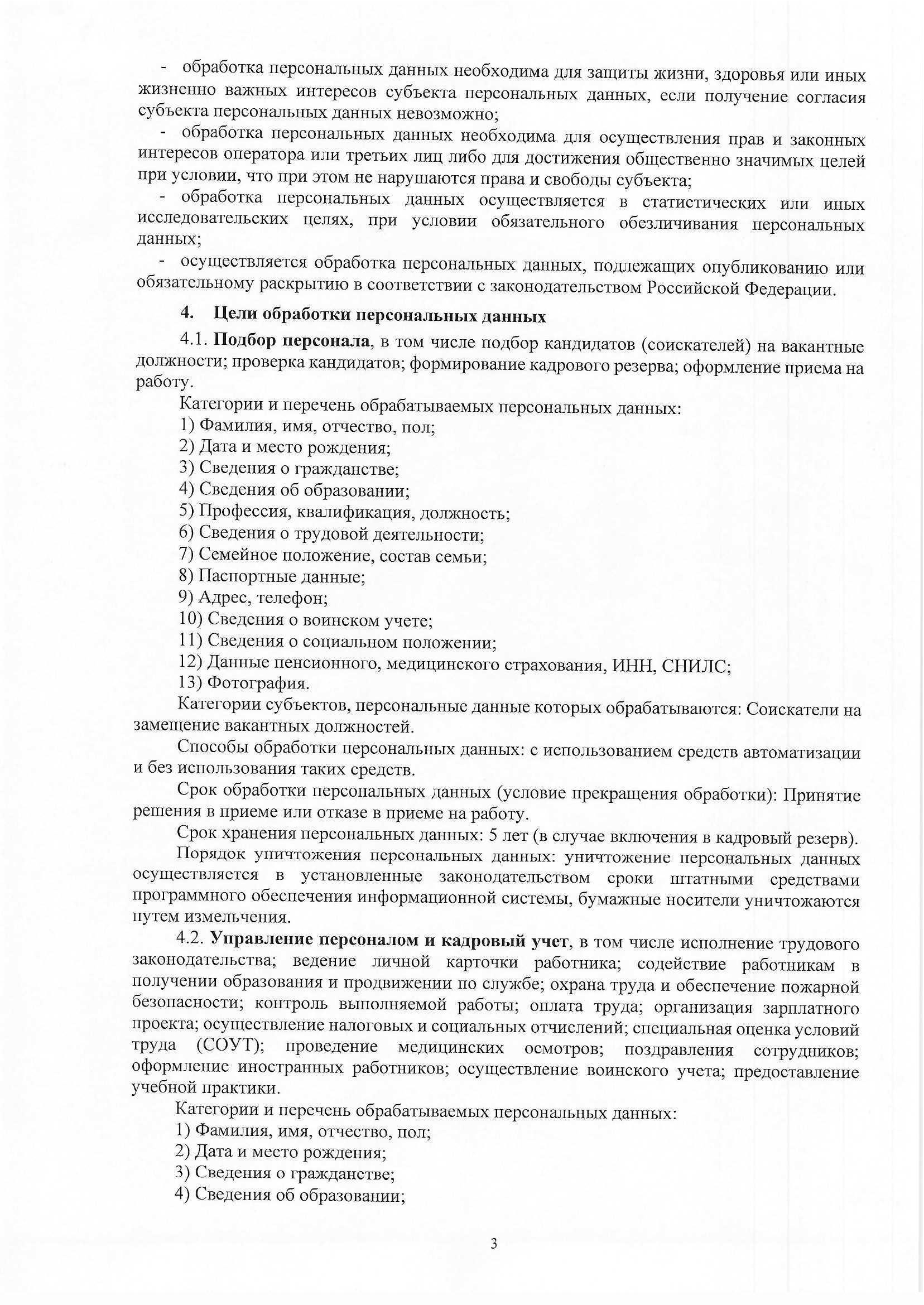 - обработка персональных данных необходима для защиты жизни, здоровья или иных жизненно важных интересов субъекта персональных данных, если получение согласия субъекта персональных данных невозможно;

- обработка персональных данных необходима для осуществления прав и законных интересов оператора или третьих лиц либо для достижения общественно значимых целей при условии, что при этом не нарушаются права и свободы субъекта;

- обработка персональных данных осуществляется в статистических или иных исследовательских целях, при условии обязательного обезличивания персональных данных;

- осуществляется обработка персональных данных, подлежащих опубликованию или обязательному раскрытию в соответствии с законодательством Российской Федерации.

4. Цели обработки персональных данных

4.1. Подбор персонала, в том числе подбор кандидатов (соискателей) на вакантные должности; проверка кандидатов; формирование кадрового резерва; оформление приема на работу.

Категории и перечень обрабатываемых персональных данных:
1) Фамилия, имя, отчество, пол;
2) Дата и место рождения;
3) Сведения о гражданстве;
4) Сведения об образовании;
5) Профессия, квалификация, должность;
6) Сведения о трудовой деятельности;
7) Семейное положение, состав семьи;
8) Паспортные данные;
9) Адрес, телефон;
10) Сведения о воинском учете;
11) Сведения о социальном положении;
12) Данные пенсионного, медицинского страхования, ИНН, СНИЛС;
13) Фотография.

Категории субъектов, персональные данные которых обрабатываются: Соискатели на замещение вакантных должностей.

Способы обработки персональных данных: с использованием средств автоматизации и без использования таких средств.

Срок обработки персональных данных (условие прекращения обработки): Принятие решения в приеме или отказе в приеме на работу.

Срок хранения персональных данных: 5 лет (в случае включения в кадровый резерв).

Порядок уничтожения персональных данных: уничтожение персональных данных осуществляется в установленные законодательством сроки штатными средствами программного обеспечения информационной системы, бумажные носители уничтожаются путем измельчения.

4.2. Управление персоналом и кадровый учет, в том числе исполнение трудового законодательства; ведение личной карточки работника; содействие работникам в получении образования и продвижении по службе; охрана труда и обеспечение пожарной безопасности; контроль выполняемой работы; оплата труда; организация зарплатного проекта; осуществление налоговых и социальных отчислений; специальная оценка условий труда (СОУТ); проведение медицинских осмотров; поздравления сотрудников; оформление иностранных работников; осуществление воинского учета; предоставление учебной практики.

Категории и перечень обрабатываемых персональных данных:
1) Фамилия, имя, отчество, пол;
2) Дата и место рождения;
3) Сведения о гражданстве;
4) Сведения об образовании;

3